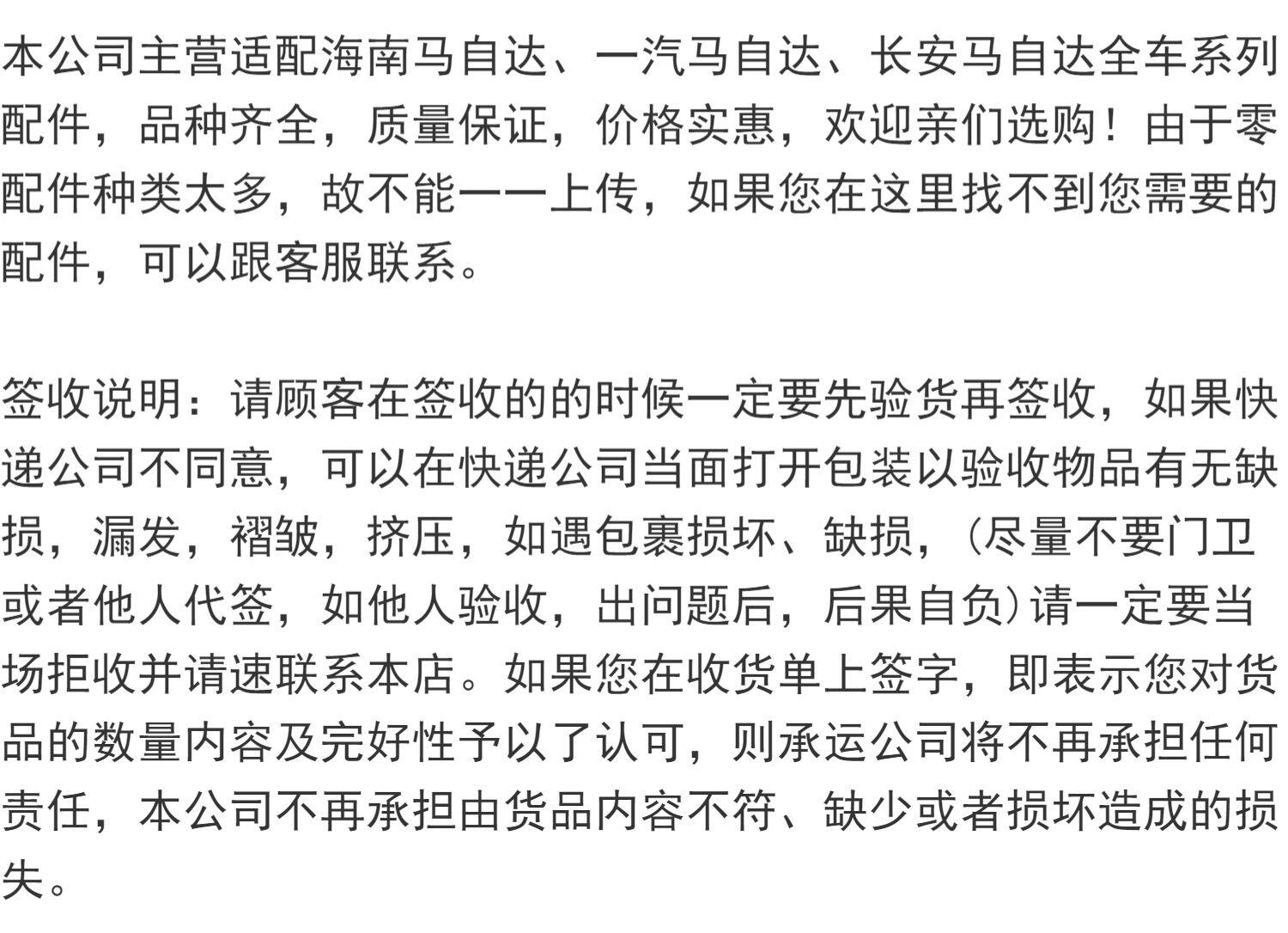 本公司主营适配海南马自达、一汽马自达、长安马自达全车系列配件，品种齐全，质量保证，价格实惠，欢迎亲们选购！由于零配件种类太多，故不能一一上传，如果您在这里找不到您需要的配件，可以跟客服联系。

签收说明：请顾客在签收的的时候一定要先验货再签收，如果快递公司不同意，可以在快递公司当面打开包装以验收物品有无缺损，漏发，褶皱，挤压，如遇包裹损坏、缺损，（尽量不要门卫或者他人代签，如他人验收，出问题后，后果自负）请一定要当场拒收并请速联系本店。如果您在收货单上签字，即表示您对货品的数量内容及完好性予以了认可，则承运公司将不再承担任何责任，本公司不再承担由货品内容不符、缺少或者损坏造成的损失。